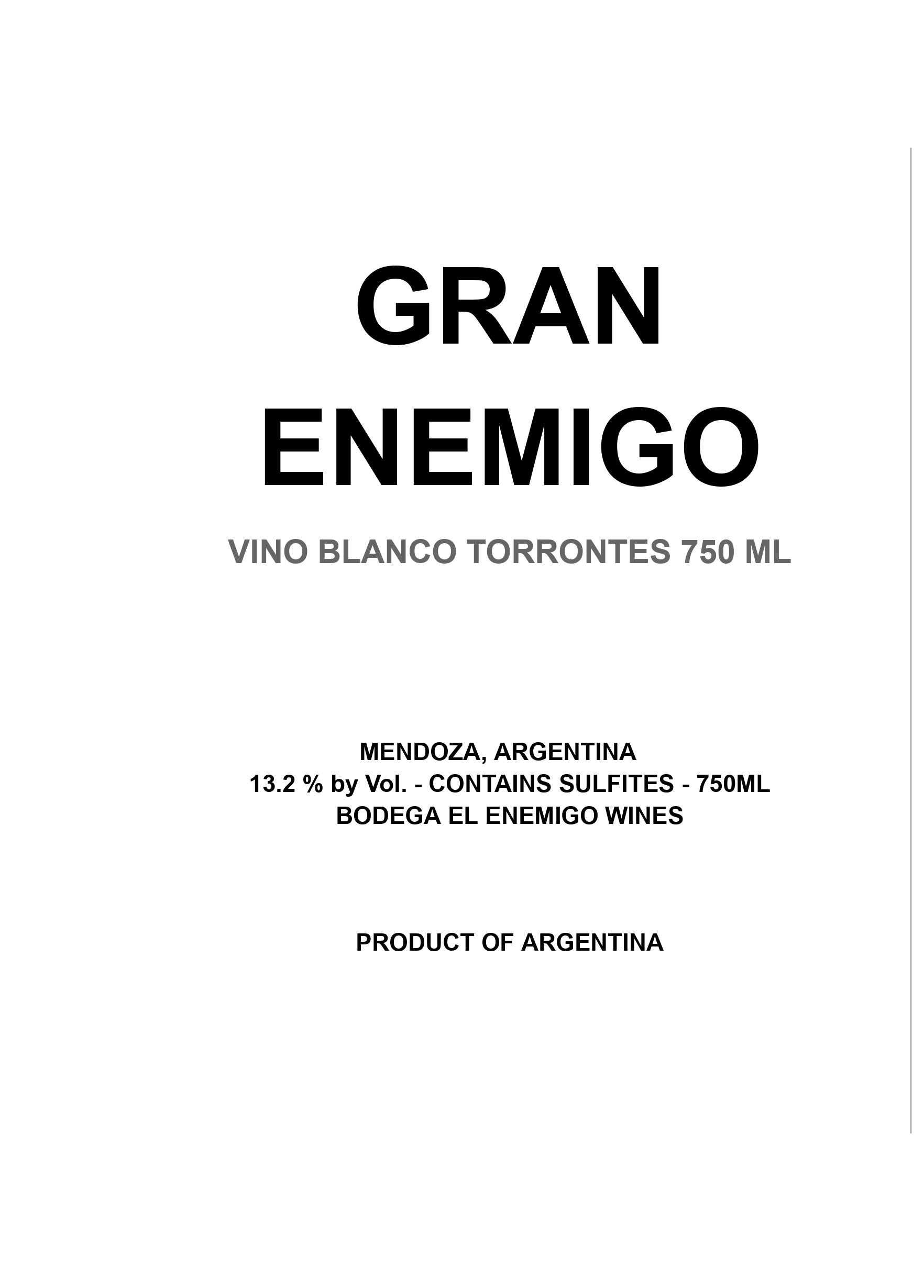 GRAN
ENEMIGO

VINO BLANCO TORRONTES 750 ML

MENDOZA, ARGENTINA
13.2 % by Vol. - CONTAINS SULFITES - 750ML
BODEGA EL ENEMIGO WINES

PRODUCT OF ARGENTINA